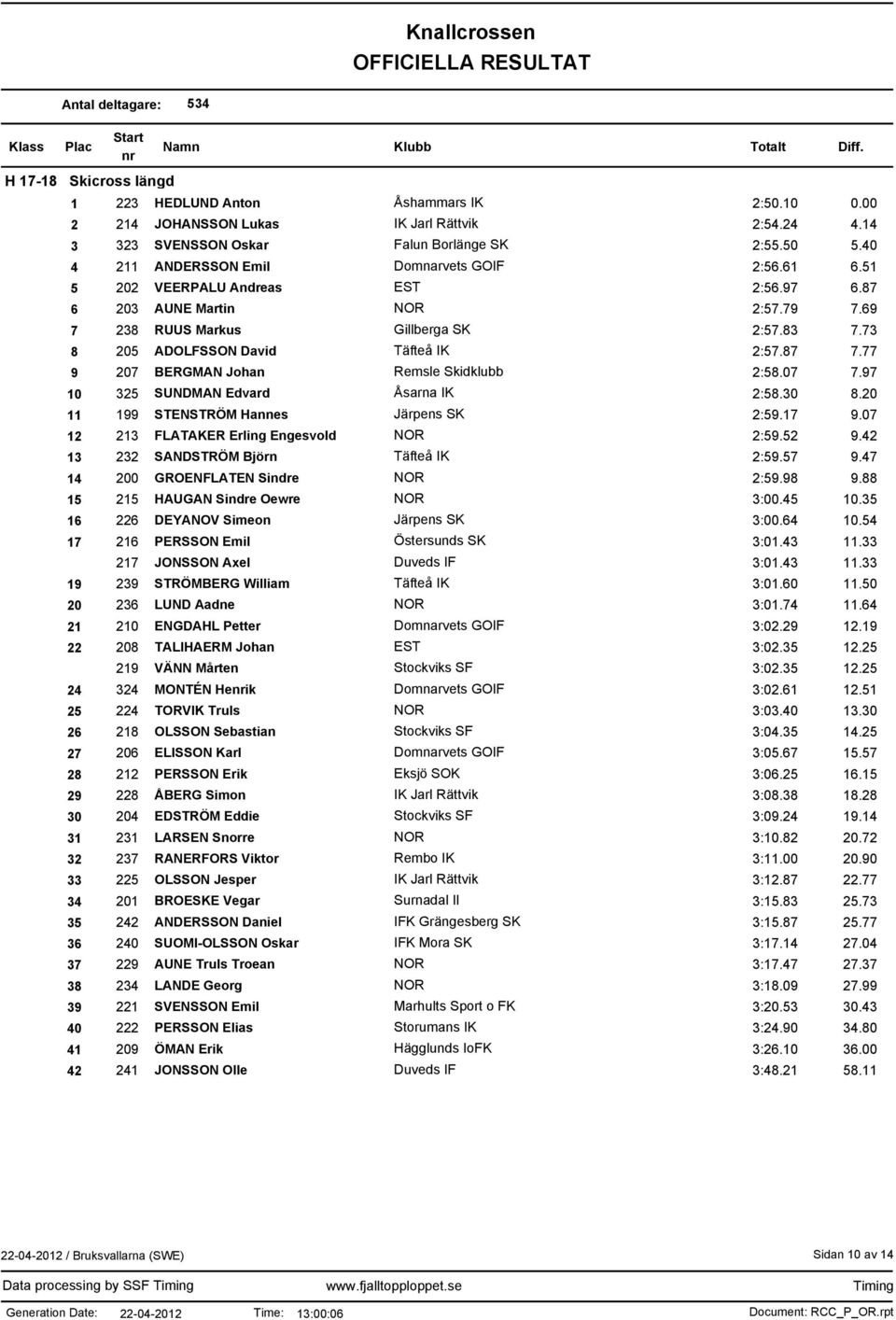 Knallcrossen
OFFICIELLA RESULTAT

Antal deltagare: 534

| Klass | Plac | Start nr | Namn | Klubb | Totalt | Diff. |
|---|---|---|---|---|---|---|
| H 17-18 | Skicross längd | | | | | |
| | 1 | 223 | HEDLUND Anton | Åshammars IK | 2:50.10 | 0.00 |
| | 2 | 214 | JOHANSSON Lukas | IK Jarl Rättvik | 2:54.24 | 4.14 |
| | 3 | 323 | SVENSSON Oskar | Falun Borlänge SK | 2:55.50 | 5.40 |
| | 4 | 211 | ANDERSSON Emil | Domnarvets GOIF | 2:56.61 | 6.51 |
| | 5 | 202 | VEERPALU Andreas | EST | 2:56.97 | 6.87 |
| | 6 | 203 | AUNE Martin | NOR | 2:57.79 | 7.69 |
| | 7 | 238 | RUUS Markus | Gillberga SK | 2:57.83 | 7.73 |
| | 8 | 205 | ADOLFSSON David | Täfteå IK | 2:57.87 | 7.77 |
| | 9 | 207 | BERGMAN Johan | Remsle Skidklubb | 2:58.07 | 7.97 |
| | 10 | 325 | SUNDMAN Edvard | Åsarna IK | 2:58.30 | 8.20 |
| | 11 | 199 | STENSTRÖM Hannes | Järpens SK | 2:59.17 | 9.07 |
| | 12 | 213 | FLATAKER Erling Engesvold | NOR | 2:59.52 | 9.42 |
| | 13 | 232 | SANDSTRÖM Björn | Täfteå IK | 2:59.57 | 9.47 |
| | 14 | 200 | GROENFLATEN Sindre | NOR | 2:59.98 | 9.88 |
| | 15 | 215 | HAUGAN Sindre Oewre | NOR | 3:00.45 | 10.35 |
| | 16 | 226 | DEYANOV Simeon | Järpens SK | 3:00.64 | 10.54 |
| | 17 | 216 | PERSSON Emil | Östersunds SK | 3:01.43 | 11.33 |
| | | 217 | JONSSON Axel | Duveds IF | 3:01.43 | 11.33 |
| | 19 | 239 | STRÖMBERG William | Täfteå IK | 3:01.60 | 11.50 |
| | 20 | 236 | LUND Aadne | NOR | 3:01.74 | 11.64 |
| | 21 | 210 | ENGDAHL Petter | Domnarvets GOIF | 3:02.29 | 12.19 |
| | 22 | 208 | TALIHAERM Johan | EST | 3:02.35 | 12.25 |
| | | 219 | VÄNN Mårten | Stockviks SF | 3:02.35 | 12.25 |
| | 24 | 324 | MONTÉN Henrik | Domnarvets GOIF | 3:02.61 | 12.51 |
| | 25 | 224 | TORVIK Truls | NOR | 3:03.40 | 13.30 |
| | 26 | 218 | OLSSON Sebastian | Stockviks SF | 3:04.35 | 14.25 |
| | 27 | 206 | ELISSON Karl | Domnarvets GOIF | 3:05.67 | 15.57 |
| | 28 | 212 | PERSSON Erik | Eksjö SOK | 3:06.25 | 16.15 |
| | 29 | 228 | ÅBERG Simon | IK Jarl Rättvik | 3:08.38 | 18.28 |
| | 30 | 204 | EDSTRÖM Eddie | Stockviks SF | 3:09.24 | 19.14 |
| | 31 | 231 | LARSEN Snorre | NOR | 3:10.82 | 20.72 |
| | 32 | 237 | RANERFORS Viktor | Rembo IK | 3:11.00 | 20.90 |
| | 33 | 225 | OLSSON Jesper | IK Jarl Rättvik | 3:12.87 | 22.77 |
| | 34 | 201 | BROESKE Vegar | Surnadal Il | 3:15.83 | 25.73 |
| | 35 | 242 | ANDERSSON Daniel | IFK Grängesberg SK | 3:15.87 | 25.77 |
| | 36 | 240 | SUOMI-OLSSON Oskar | IFK Mora SK | 3:17.14 | 27.04 |
| | 37 | 229 | AUNE Truls Troean | NOR | 3:17.47 | 27.37 |
| | 38 | 234 | LANDE Georg | NOR | 3:18.09 | 27.99 |
| | 39 | 221 | SVENSSON Emil | Marhults Sport o FK | 3:20.53 | 30.43 |
| | 40 | 222 | PERSSON Elias | Storumans IK | 3:24.90 | 34.80 |
| | 41 | 209 | ÖMAN Erik | Hägglunds IoFK | 3:26.10 | 36.00 |
| | 42 | 241 | JONSSON Olle | Duveds IF | 3:48.21 | 58.11 |

22-04-2012 / Bruksvallarna (SWE)
Sidan 10 av 14
Data processing by SSF Timing www.fjalltopploppet.se Timing
Generation Date: 22-04-2012 Time: 13:00:06 Document: RCC_P_OR.rpt